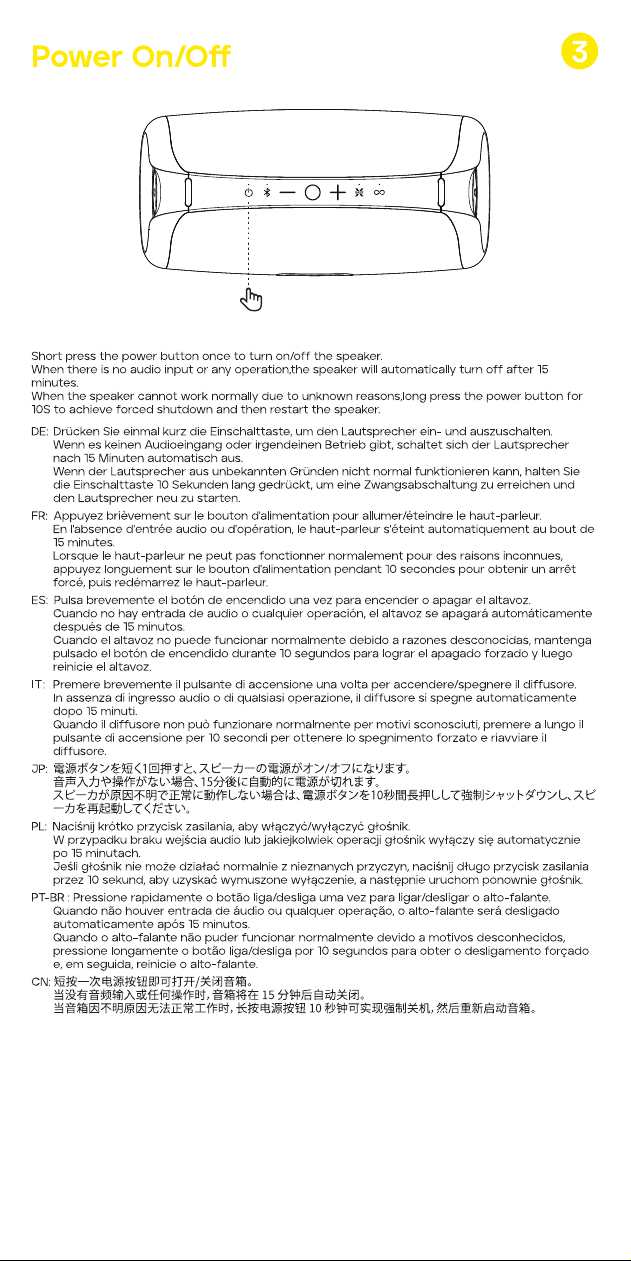 Power On/Off

3

Short press the power button once to turn on/off the speaker.
When there is no audio input or any operation,the speaker will automatically turn off after 15 minutes.
When the speaker cannot work normally due to unknown reasons,long press the power button for 10S to achieve forced shutdown and then restart the speaker.

DE: Drücken Sie einmal kurz die Einschalttaste, um den Lautsprecher ein- und auszuschalten.
Wenn es keinen Audioeingang oder irgendeinen Betrieb gibt, schaltet sich der Lautsprecher nach 15 Minuten automatisch aus.
Wenn der Lautsprecher aus unbekannten Gründen nicht normal funktionieren kann, halten Sie die Einschalttaste 10 Sekunden lang gedrückt, um eine Zwangsabschaltung zu erreichen und den Lautsprecher neu zu starten.

FR: Appuyez brièvement sur le bouton d'alimentation pour allumer/éteindre le haut-parleur.
En l'absence d'entrée audio ou d'opération, le haut-parleur s'éteint automatiquement au bout de 15 minutes.
Lorsque le haut-parleur ne peut pas fonctionner normalement pour des raisons inconnues, appuyez longuement sur le bouton d'alimentation pendant 10 secondes pour obtenir un arrêt forcé, puis redémarrez le haut-parleur.

ES: Pulsa brevemente el botón de encendido una vez para encender o apagar el altavoz.
Cuando no hay entrada de audio o cualquier operación, el altavoz se apagará automáticamente después de 15 minutos.
Cuando el altavoz no puede funcionar normalmente debido a razones desconocidas, mantenga pulsado el botón de encendido durante 10 segundos para lograr el apagado forzado y luego reinicie el altavoz.

IT: Premere brevemente il pulsante di accensione una volta per accendere/spegnere il diffusore.
In assenza di ingresso audio o di qualsiasi operazione, il diffusore si spegne automaticamente dopo 15 minuti.
Quando il diffusore non può funzionare normalmente per motivi sconosciuti, premere a lungo il pulsante di accensione per 10 secondi per ottenere lo spegnimento forzato e riavviare il diffusore.

JP: 電源ボタンを短く1回押すと、スピーカーの電源がオン/オフになります。
音声入力や操作がない場合、15分後に自動的に電源が切れます。
スピーカが原因不明で正常に動作しない場合は、電源ボタンを10秒間長押しして強制シャットダウンし、スピーカを再起動してください。

PL: Naciśnij krótko przycisk zasilania, aby włączyć/wyłączyć głośnik.
W przypadku braku wejścia audio lub jakiejkolwiek operacji głośnik wyłączy się automatycznie po 15 minutach.
Jeśli głośnik nie może działać normalnie z nieznanych przyczyn, naciśnij długo przycisk zasilania przez 10 sekund, aby uzyskać wymuszone wyłączenie, a następnie uruchom ponownie głośnik.

PT-BR : Pressione rapidamente o botão liga/desliga uma vez para ligar/desligar o alto-falante.
Quando não houver entrada de áudio ou qualquer operação, o alto-falante será desligado automaticamente após 15 minutos.
Quando o alto-falante não puder funcionar normalmente devido a motivos desconhecidos, pressione longamente o botão liga/desliga por 10 segundos para obter o desligamento forçado e, em seguida, reinicie o alto-falante.

CN: 短按一次电源按钮即可打开/关闭音箱。
当没有音频输入或任何操作时，音箱将在15分钟后自动关闭。
当音箱因不明原因无法正常工作时，长按电源按钮10秒钟可实现强制关机，然后重新启动音箱。